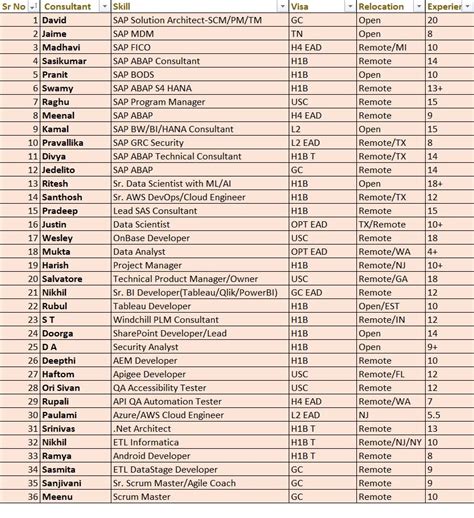 | Sr No | Consultant | Skill | Visa | Relocation | Experier |
|---|---|---|---|---|---|
| 1 | David | SAP Solution Architect-SCM/PM/TM | GC | Open | 20 |
| 2 | Jaime | SAP MDM | TN | Open | 8 |
| 3 | Madhavi | SAP FICO | H4 EAD | Remote/MI | 10 |
| 4 | Sasikumar | SAP ABAP Consultant | H1B | Remote | 14 |
| 5 | Pranit | SAP BODS | H1B | Open | 10 |
| 6 | Swamy | SAP ABAP S4 HANA | H1B | Remote | 13+ |
| 7 | Raghu | SAP Program Manager | USC | Remote | 15 |
| 8 | Meenal | SAP ABAP | H4 EAD | Remote | 9 |
| 9 | Kamal | SAP BW/BI/HANA Consultant | L2 | Open | 15 |
| 10 | Pravallika | SAP GRC Security | L2 EAD | Remote/TX | 8 |
| 11 | Divya | SAP ABAP Technical Consultant | H1B T | Remote/TX | 14 |
| 12 | Jedelito | SAP ABAP | GC | Remote | 14 |
| 13 | Ritesh | Sr. Data Scientist with ML/AI | H1B | Open | 18+ |
| 14 | Santhosh | Sr. AWS DevOps/Cloud Engineer | H1B | Remote/TX | 12 |
| 15 | Pradeep | Lead SAS Consultant | H1B | Remote | 15 |
| 16 | Justin | Data Scientist | OPT EAD | TX/Remote | 10+ |
| 17 | Wesley | OnBase Developer | USC | Remote | 18 |
| 18 | Mukta | Data Analyst | OPT EAD | Remote/WA | 4+ |
| 19 | Harish | Project Manager | H1B | Remote/NJ | 10+ |
| 20 | Salvatore | Technical Product Manager/Owner | USC | Remote/GA | 18 |
| 21 | Nikhil | Sr. BI Developer(Tableau/Qlik/PowerBI) | GC EAD | Remote | 12 |
| 22 | Rubul | Tableau Developer | H1B | Open/EST | 10 |
| 23 | S T | Windchill PLM Consultant | H1B | Remote/IN | 12 |
| 24 | Doorga | SharePoint Developer/Lead | H1B | Open | 14 |
| 25 | D A | Security Analyst | H1B | Open | 9+ |
| 26 | Deepthi | AEM Developer | H1B | Remote | 10 |
| 27 | Haftom | Apigee Developer | USC | Remote/FL | 12 |
| 28 | Ori Sivan | QA Accessibility Tester | USC | Remote | 12 |
| 29 | Rupali | API QA Automation Tester | H4 EAD | Remote/WA | 7 |
| 30 | Paulami | Azure/AWS Cloud Engineer | L2 EAD | NJ | 5.5 |
| 31 | Srinivas | .Net Architect | H1B T | Remote | 13 |
| 32 | Nikhil | ETL Informatica | H1B T | Remote/NJ/NY | 10 |
| 33 | Ramya | Android Developer | H1B T | Remote | 8 |
| 34 | Sasmita | ETL DataStage Developer | GC | Remote | 9 |
| 35 | Sanjivani | Sr. Scrum Master/Agile Coach | GC | Remote | 9 |
| 36 | Meenu | Scrum Master | GC | Remote | 10 |